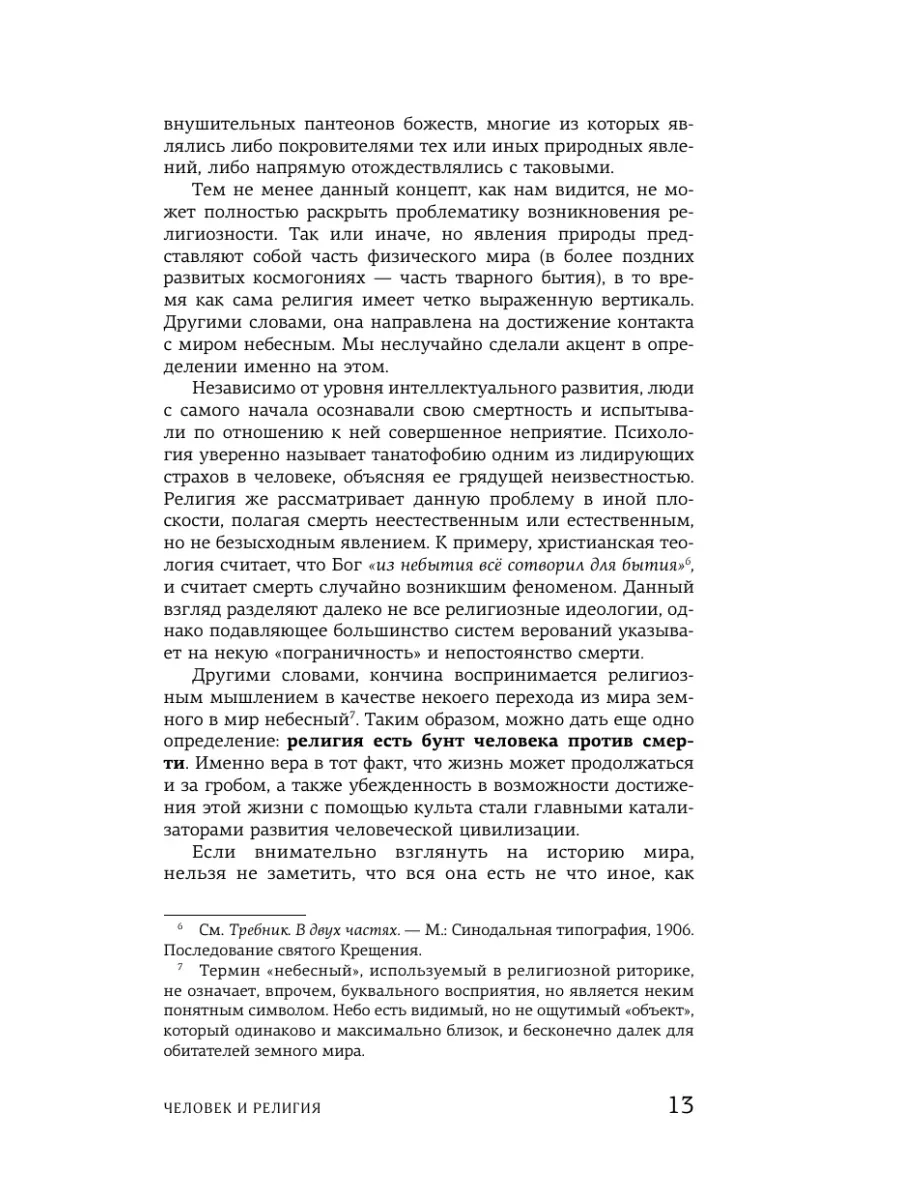 внушительных пантеонов божеств, многие из которых являлись либо покровителями тех или иных природных явлений, либо напрямую отождествлялись с таковыми.

Тем не менее данный концепт, как нам видится, не может полностью раскрыть проблематику возникновения религиозности. Так или иначе, но явления природы представляют собой часть физического мира (в более поздних развитых космогониях — часть тварного бытия), в то время как сама религия имеет четко выраженную вертикаль. Другими словами, она направлена на достижение контакта с миром небесным. Мы неслучайно сделали акцент в определении именно на этом.

Независимо от уровня интеллектуального развития, люди с самого начала осознавали свою смертность и испытывали по отношению к ней совершенное неприятие. Психология уверенно называет танатофобию одним из лидирующих страхов в человеке, объясняя ее грядущей неизвестностью. Религия же рассматривает данную проблему в иной плоскости, полагая смерть неестественным или естественным, но не безысходным явлением. К примеру, христианская теология считает, что Бог «из небытия всё сотворил для бытия»$^6$, и считает смерть случайно возникшим феноменом. Данный взгляд разделяют далеко не все религиозные идеологии, однако подавляющее большинство систем верований указывает на некую «пограничность» и непостоянство смерти.

Другими словами, кончина воспринимается религиозным мышлением в качестве некоего перехода из мира земного в мир небесный$^7$. Таким образом, можно дать еще одно определение: религия есть бунт человека против смерти. Именно вера в тот факт, что жизнь может продолжаться и за гробом, а также убежденность в возможности достижения этой жизни с помощью культа стали главными катализаторами развития человеческой цивилизации.

Если внимательно взглянуть на историю мира, нельзя не заметить, что вся она есть не что иное, как

$^6$ См. Требник. В двух частях. — М.: Синодальная типография, 1906. Последование святого Крещения.

$^7$ Термин «небесный», используемый в религиозной риторике, не означает, впрочем, буквального восприятия, но является неким понятным символом. Небо есть видимый, но не ощутимый «объект», который одинаково и максимально близок, и бесконечно далек для обитателей земного мира.

ЧЕЛОВЕК И РЕЛИГИЯ 13